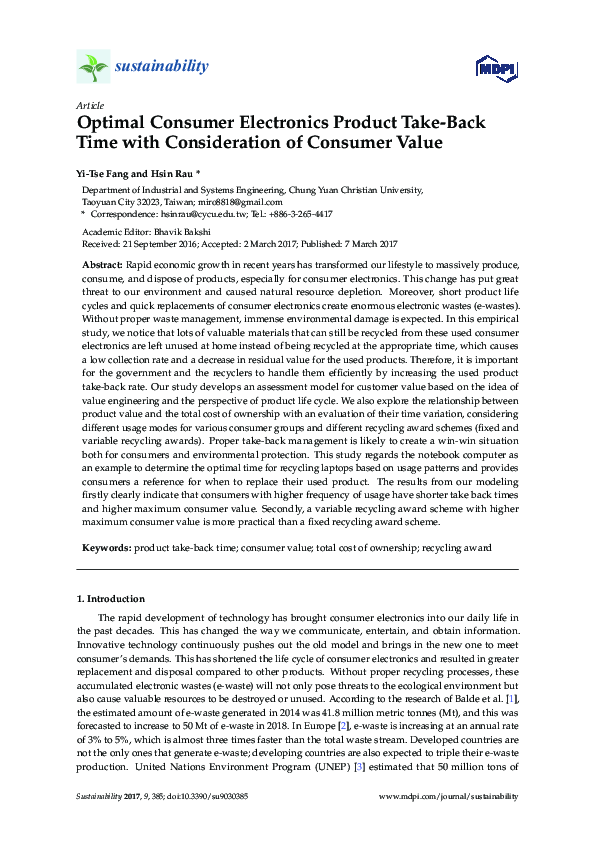 sustainability

MDPI

Article

Optimal Consumer Electronics Product Take-Back Time with Consideration of Consumer Value

Yi-Tse Fang and Hsin Rau *

Department of Industrial and Systems Engineering, Chung Yuan Christian University, Taoyuan City 32023, Taiwan; miro8818@gmail.com
* Correspondence: hsinrau@cycu.edu.tw; Tel.: +886-3-265-4417

Academic Editor: Bhavik Bakshi
Received: 21 September 2016; Accepted: 2 March 2017; Published: 7 March 2017

Abstract: Rapid economic growth in recent years has transformed our lifestyle to massively produce, consume, and dispose of products, especially for consumer electronics. This change has put great threat to our environment and caused natural resource depletion. Moreover, short product life cycles and quick replacements of consumer electronics create enormous electronic wastes (e-wastes). Without proper waste management, immense environmental damage is expected. In this empirical study, we notice that lots of valuable materials that can still be recycled from these used consumer electronics are left unused at home instead of being recycled at the appropriate time, which causes a low collection rate and a decrease in residual value for the used products. Therefore, it is important for the government and the recyclers to handle them efficiently by increasing the used product take-back rate. Our study develops an assessment model for customer value based on the idea of value engineering and the perspective of product life cycle. We also explore the relationship between product value and the total cost of ownership with an evaluation of their time variation, considering different usage modes for various consumer groups and different recycling award schemes (fixed and variable recycling awards). Proper take-back management is likely to create a win-win situation both for consumers and environmental protection. This study regards the notebook computer as an example to determine the optimal time for recycling laptops based on usage patterns and provides consumers a reference for when to replace their used product. The results from our modeling firstly clearly indicate that consumers with higher frequency of usage have shorter take back times and higher maximum consumer value. Secondly, a variable recycling award scheme with higher maximum consumer value is more practical than a fixed recycling award scheme.

Keywords: product take-back time; consumer value; total cost of ownership; recycling award

1. Introduction

The rapid development of technology has brought consumer electronics into our daily life in the past decades. This has changed the way we communicate, entertain, and obtain information. Innovative technology continuously pushes out the old model and brings in the new one to meet consumer's demands. This has shortened the life cycle of consumer electronics and resulted in greater replacement and disposal compared to other products. Without proper recycling processes, these accumulated electronic wastes (e-waste) will not only pose threats to the ecological environment but also cause valuable resources to be destroyed or unused. According to the research of Balde et al. [1], the estimated amount of e-waste generated in 2014 was 41.8 million metric tonnes (Mt), and this was forecasted to increase to 50 Mt of e-waste in 2018. In Europe [2], e-waste is increasing at an annual rate of 3% to 5%, which is almost three times faster than the total waste stream. Developed countries are not the only ones that generate e-waste; developing countries are also expected to triple their e-waste production. United Nations Environment Program (UNEP) [3] estimated that 50 million tons of

Sustainability 2017, 9, 385; doi:10.3390/su9030385

www.mdpi.com/journal/sustainability